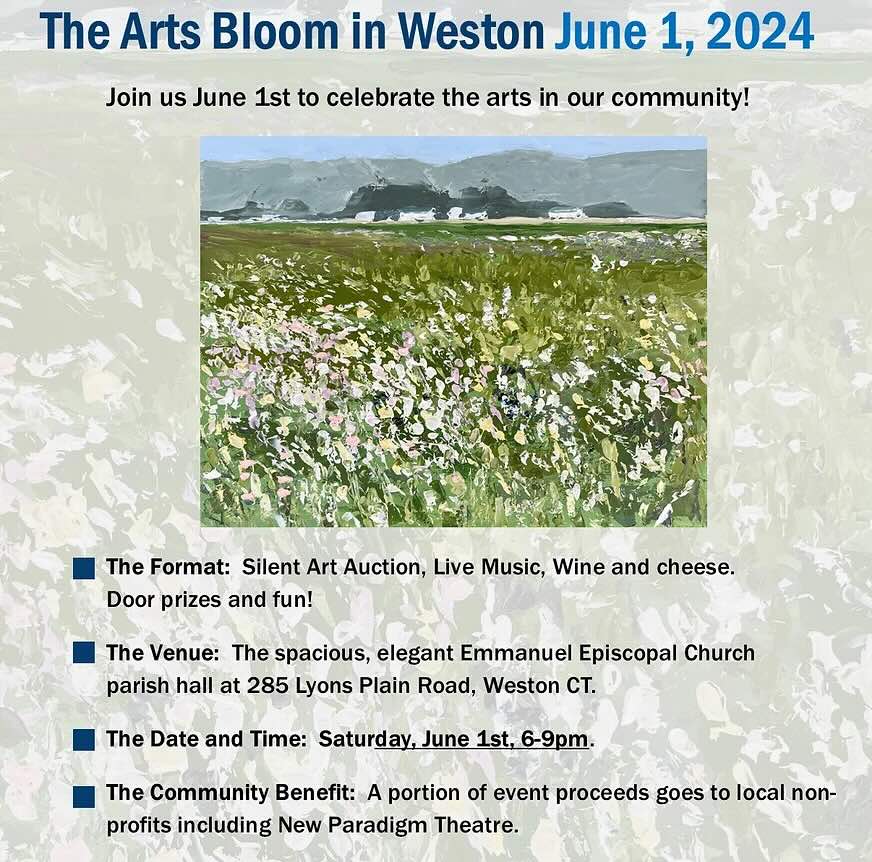 The Arts Bloom in Weston June 1, 2024

Join us June 1st to celebrate the arts in our community!

The Format: Silent Art Auction, Live Music, Wine and cheese. Door prizes and fun!

The Venue: The spacious, elegant Emmanuel Episcopal Church parish hall at 285 Lyons Plain Road, Weston CT.

The Date and Time: Saturday, June 1st, 6-9pm.

The Community Benefit: A portion of event proceeds goes to local non-profits including New Paradigm Theatre.